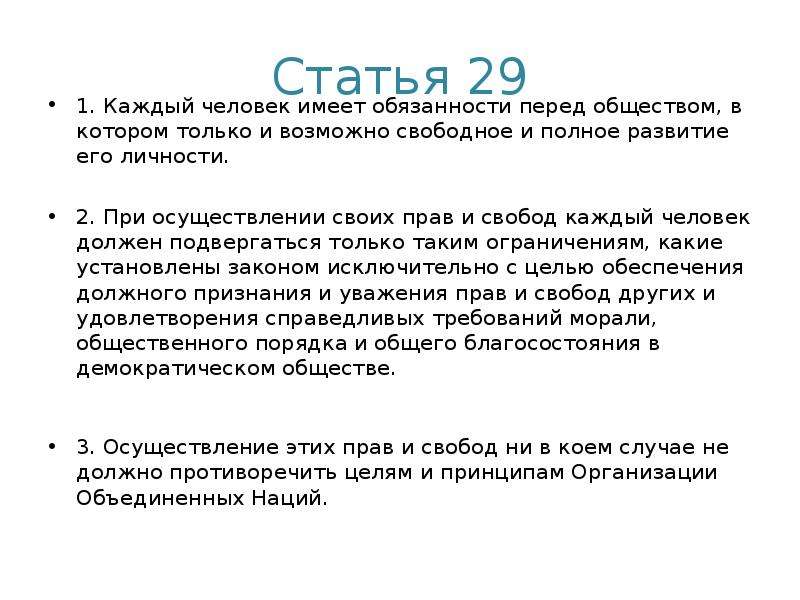 Статья 29

• 1. Каждый человек имеет обязанности перед обществом, в котором только и возможно свободное и полное развитие его личности.

• 2. При осуществлении своих прав и свобод каждый человек должен подвергаться только таким ограничениям, какие установлены законом исключительно с целью обеспечения должного признания и уважения прав и свобод других и удовлетворения справедливых требований морали, общественного порядка и общего благосостояния в демократическом обществе.

• 3. Осуществление этих прав и свобод ни в коем случае не должно противоречить целям и принципам Организации Объединенных Наций.